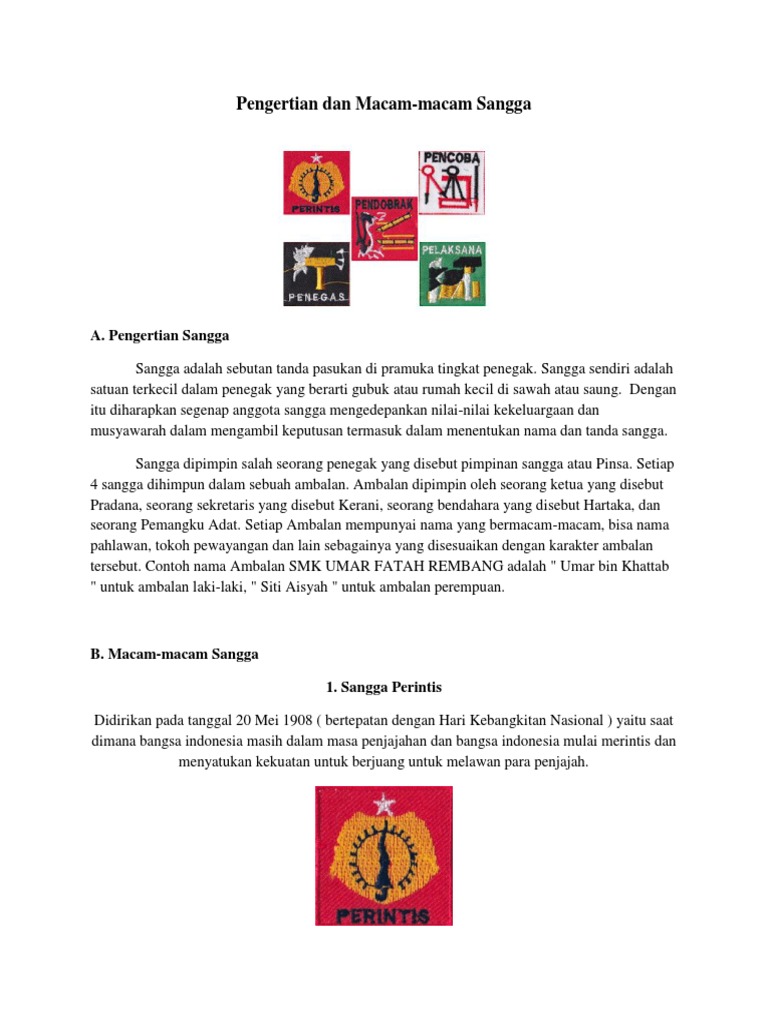 Pengertian dan Macam-macam Sangga

PERINTIS

PENCOBA

PENDOBRAK

PENEGAS

PELAKSANA

A. Pengertian Sangga

Sangga adalah sebutan tanda pasukan di pramuka tingkat penegak. Sangga sendiri adalah satuan terkecil dalam penegak yang berarti gubuk atau rumah kecil di sawah atau saung. Dengan itu diharapkan segenap anggota sangga mengedepankan nilai-nilai kekeluargaan dan musyawarah dalam mengambil keputusan termasuk dalam menentukan nama dan tanda sangga.

Sangga dipimpin salah seorang penegak yang disebut pimpinan sangga atau Pinsa. Setiap 4 sangga dihimpun dalam sebuah ambalan. Ambalan dipimpin oleh seorang ketua yang disebut Pradana, seorang sekretaris yang disebut Kerani, seorang bendahara yang disebut Hartaka, dan seorang Pemangku Adat. Setiap Ambalan mempunyai nama yang bermacam-macam, bisa nama pahlawan, tokoh pewayangan dan lain sebagainya yang disesuaikan dengan karakter ambalan tersebut. Contoh nama Ambalan SMK UMAR FATAH REMBANG adalah " Umar bin Khattab " untuk ambalan laki-laki, " Siti Aisyah " untuk ambalan perempuan.

B. Macam-macam Sangga

1. Sangga Perintis

Didirikan pada tanggal 20 Mei 1908 ( bertepatan dengan Hari Kebangkitan Nasional ) yaitu saat dimana bangsa indonesia masih dalam masa penjajahan dan bangsa indonesia mulai merintis dan menyatukan kekuatan untuk berjuang untuk melawan para penjajah.

PERINTIS